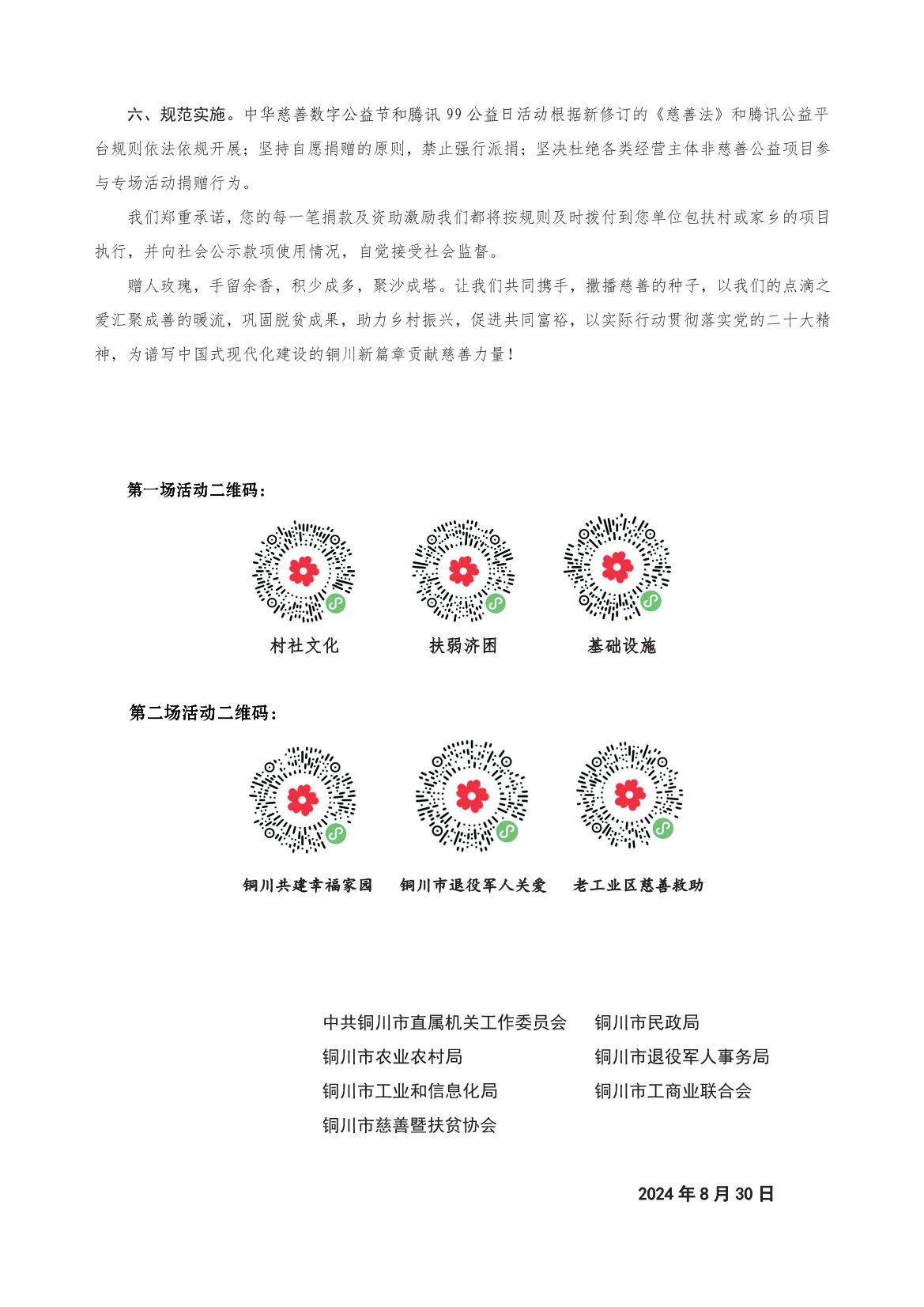 六、规范实施。中华慈善数字公益节和腾讯 99 公益日活动根据新修订的《慈善法》和腾讯公益平台规则依法依规开展；坚持自愿捐赠的原则，禁止强行派捐；坚决杜绝各类经营主体非慈善公益项目参与专场活动捐赠行为。

我们郑重承诺，您的每一笔捐款及资助激励我们都将按规则及时拨付到您单位包扶村或家乡的项目执行，并向社会公示款项使用情况，自觉接受社会监督。

赠人玫瑰，手留余香，积少成多，聚沙成塔。让我们共同携手，撒播慈善的种子，以我们的点滴之爱汇聚成善的暖流，巩固脱贫成果，助力乡村振兴，促进共同富裕，以实际行动贯彻落实党的二十大精神，为谱写中国式现代化建设的铜川新篇章贡献慈善力量！

第一场活动二维码：

村社文化

扶弱济困

基础设施

第二场活动二维码：

铜川共建幸福家园

铜川市退役军人关爱

老工业区慈善救助

中共铜川市直属机关工作委员会

铜川市民政局

铜川市农业农村局

铜川市退役军人事务局

铜川市工业和信息化局

铜川市工商业联合会

铜川市慈善暨扶贫协会

2024 年 8 月 30 日